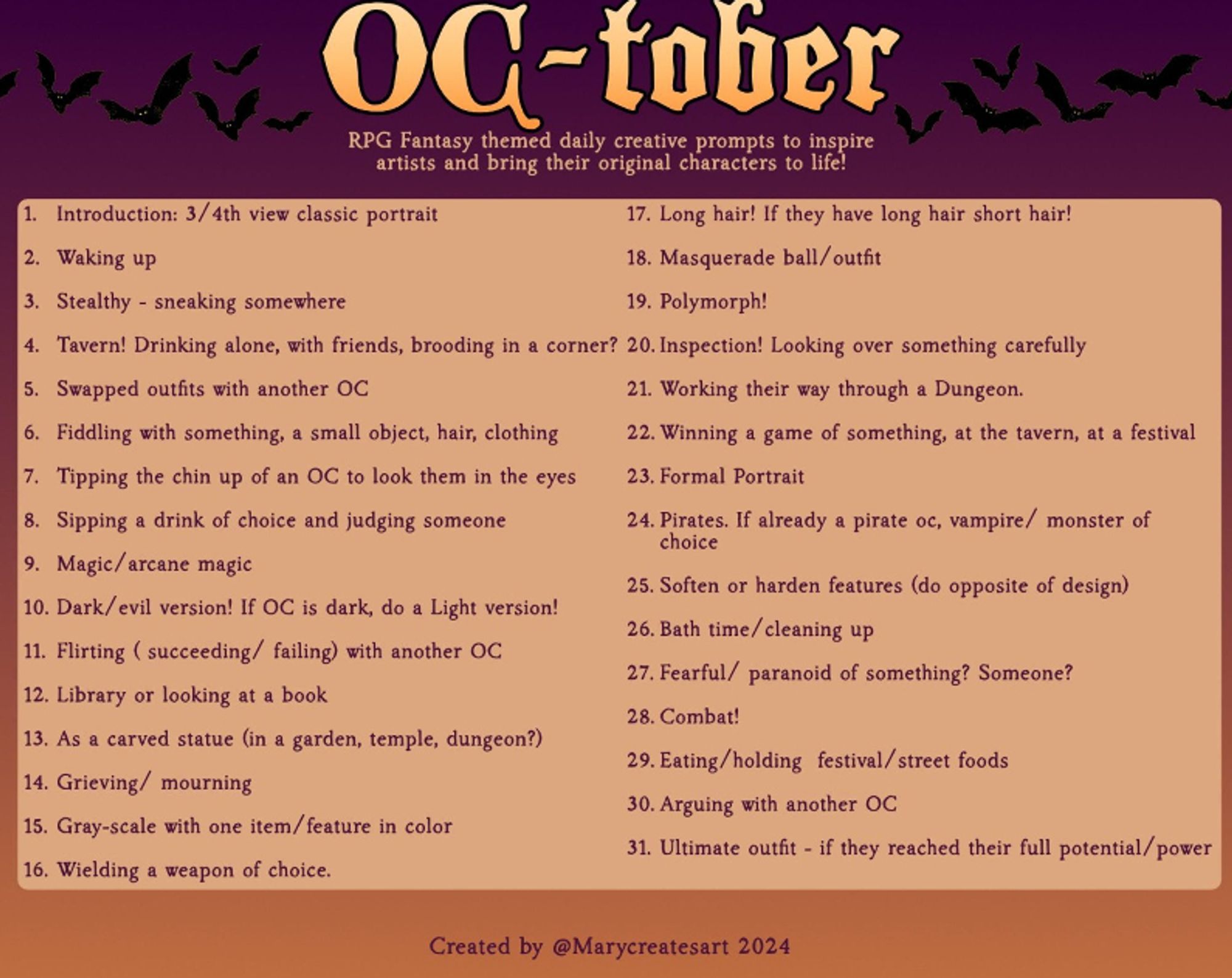 OC-tober

RPG Fantasy themed daily creative prompts to inspire artists and bring their original characters to life!

1. Introduction: 3/4th view classic portrait
2. Waking up
3. Stealthy - sneaking somewhere
4. Tavern! Drinking alone, with friends, brooding in a corner?
5. Swapped outfits with another OC
6. Fiddling with something, a small object, hair, clothing
7. Tipping the chin up of an OC to look them in the eyes
8. Sipping a drink of choice and judging someone
9. Magic/arcane magic
10. Dark/evil version! If OC is dark, do a Light version!
11. Flirting ( succeeding/ failing) with another OC
12. Library or looking at a book
13. As a carved statue (in a garden, temple, dungeon?)
14. Grieving/ mourning
15. Gray-scale with one item/feature in color
16. Wielding a weapon of choice.

17. Long hair! If they have long hair short hair!
18. Masquerade ball/outfit
19. Polymorph!
20. Inspection! Looking over something carefully
21. Working their way through a Dungeon.
22. Winning a game of something, at the tavern, at a festival
23. Formal Portrait
24. Pirates. If already a pirate oc, vampire/ monster of choice
25. Soften or harden features (do opposite of design)
26. Bath time/cleaning up
27. Fearful/ paranoid of something? Someone?
28. Combat!
29. Eating/holding festival/street foods
30. Arguing with another OC
31. Ultimate outfit - if they reached their full potential/power

Created by @Marycreatesart 2024